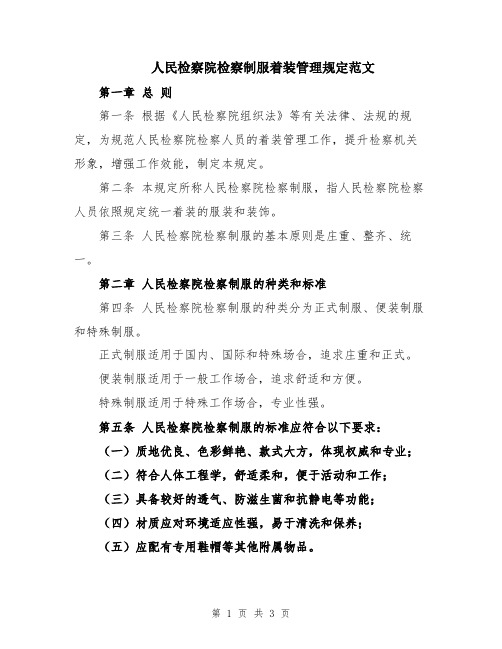 人民检察院检察制服着装管理规定范文

第一章 总 则

第一条 根据《人民检察院组织法》等有关法律、法规的规定，为规范人民检察院检察人员的着装管理工作，提升检察机关形象，增强工作效能，制定本规定。

第二条 本规定所称人民检察院检察制服，指人民检察院检察人员依照规定统一着装的服装和装饰。

第三条 人民检察院检察制服的基本原则是庄重、整齐、统一。

第二章 人民检察院检察制服的种类和标准

第四条 人民检察院检察制服的种类分为正式制服、便装制服和特殊制服。

正式制服适用于国内、国际和特殊场合，追求庄重和正式。

便装制服适用于一般工作场合，追求舒适和方便。

特殊制服适用于特殊工作场合，专业性强。

第五条 人民检察院检察制服的标准应符合以下要求：

（一）质地优良、色彩鲜艳、款式大方，体现权威和专业；

（二）符合人体工程学，舒适柔和，便于活动和工作；

（三）具备较好的透气、防滋生菌和抗静电等功能；

（四）材质应对环境适应性强，易于清洗和保养；

（五）应配有专用鞋帽等其他附属物品。

第 1 页 共 3 页